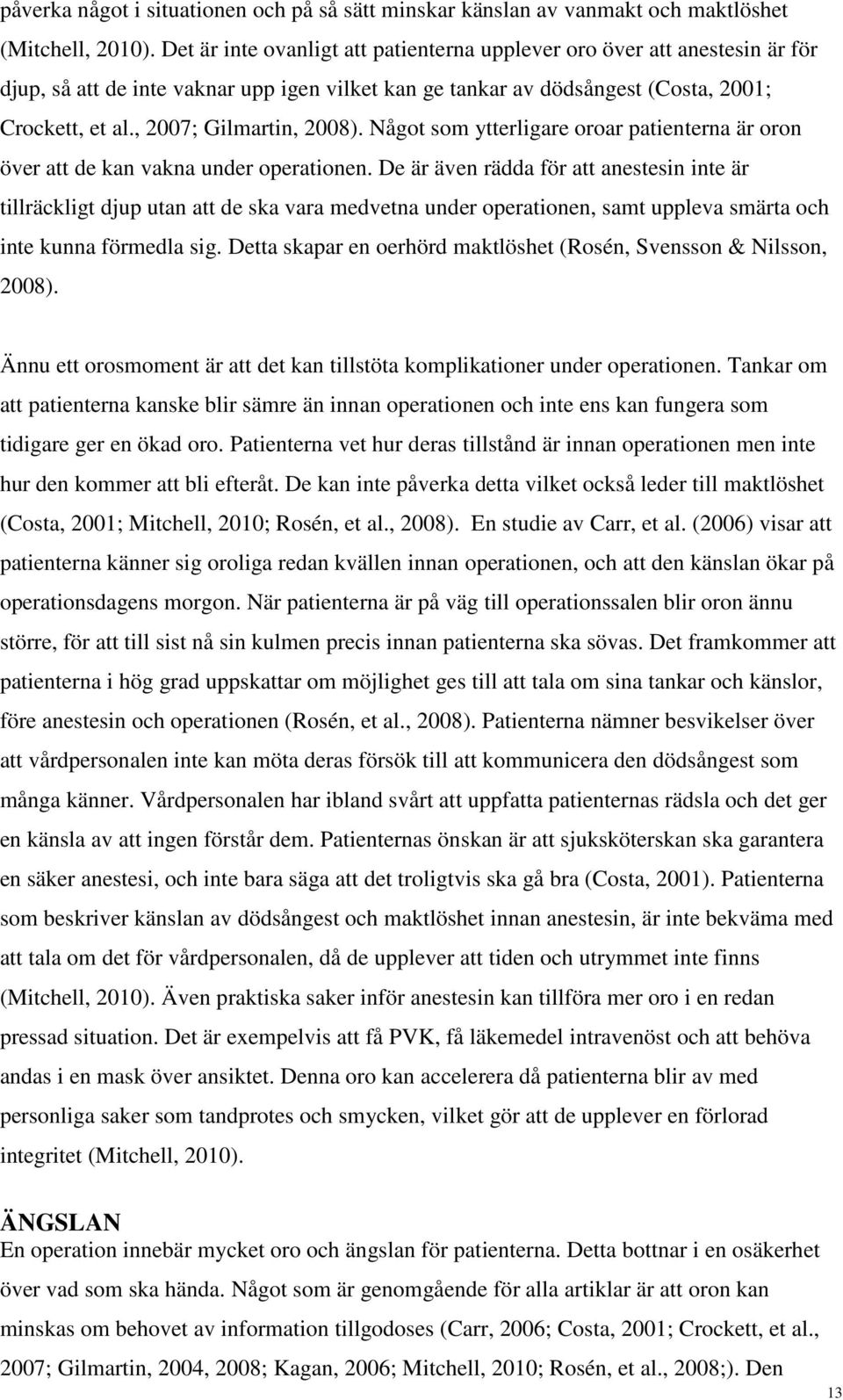 påverka något i situationen och på så sätt minskar känslan av vanmakt och maktlöshet (Mitchell, 2010). Det är inte ovanligt att patienterna upplever oro över att anestesin är för djup, så att de inte vaknar upp igen vilket kan ge tankar av dödsångest (Costa, 2001; Crockett, et al., 2007; Gilmartin, 2008). Något som ytterligare oroar patienterna är oron över att de kan vakna under operationen. De är även rädda för att anestesin inte är tillräckligt djup utan att de ska vara medvetna under operationen, samt uppleva smärta och inte kunna förmedla sig. Detta skapar en oerhörd maktlöshet (Rosén, Svensson & Nilsson, 2008).

Ännu ett orosmoment är att det kan tillstöta komplikationer under operationen. Tankar om att patienterna kanske blir sämre än innan operationen och inte ens kan fungera som tidigare ger en ökad oro. Patienterna vet hur deras tillstånd är innan operationen men inte hur den kommer att bli efteråt. De kan inte påverka detta vilket också leder till maktlöshet (Costa, 2001; Mitchell, 2010; Rosén, et al., 2008). En studie av Carr, et al. (2006) visar att patienterna känner sig oroliga redan kvällen innan operationen, och att den känslan ökar på operationsdagens morgon. När patienterna är på väg till operationssalen blir oron ännu större, för att till sist nå sin kulmen precis innan patienterna ska sövas. Det framkommer att patienterna i hög grad uppskattar om möjlighet ges till att tala om sina tankar och känslor, före anestesin och operationen (Rosén, et al., 2008). Patienterna nämner besvikelser över att vårdpersonalen inte kan möta deras försök till att kommunicera den dödsångest som många känner. Vårdpersonalen har ibland svårt att uppfatta patienternas rädsla och det ger en känsla av att ingen förstår dem. Patienternas önskan är att sjuksköterskan ska garantera en säker anestesi, och inte bara säga att det troligtvis ska gå bra (Costa, 2001). Patienterna som beskriver känslan av dödsångest och maktlöshet innan anestesin, är inte bekväma med att tala om det för vårdpersonalen, då de upplever att tiden och utrymmet inte finns (Mitchell, 2010). Även praktiska saker inför anestesin kan tillföra mer oro i en redan pressad situation. Det är exempelvis att få PVK, få läkemedel intravenöst och att behöva andas i en mask över ansiktet. Denna oro kan accelerera då patienterna blir av med personliga saker som tandprotes och smycken, vilket gör att de upplever en förlorad integritet (Mitchell, 2010).

ÄNGSLAN
En operation innebär mycket oro och ängslan för patienterna. Detta bottnar i en osäkerhet över vad som ska hända. Något som är genomgående för alla artiklar är att oron kan minskas om behovet av information tillgodoses (Carr, 2006; Costa, 2001; Crockett, et al., 2007; Gilmartin, 2004, 2008; Kagan, 2006; Mitchell, 2010; Rosén, et al., 2008;). Den

13